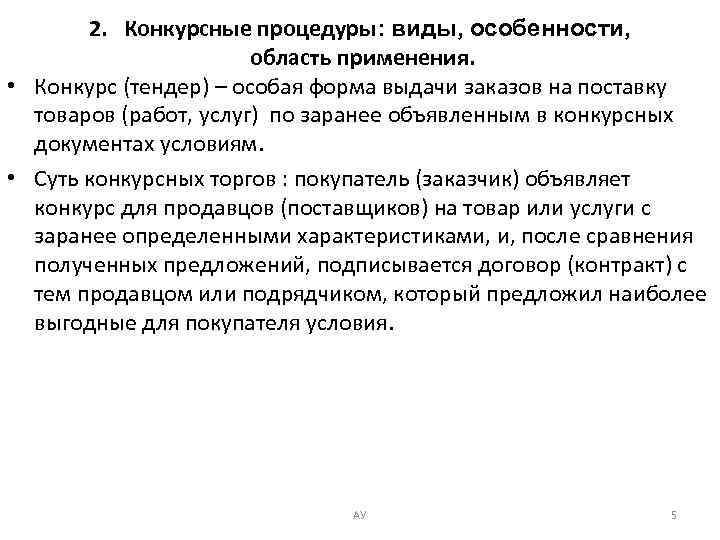 2. Конкурсные процедуры: виды, особенности, область применения.

• Конкурс (тендер) – особая форма выдачи заказов на поставку товаров (работ, услуг) по заранее объявленным в конкурсных документах условиям.

• Суть конкурсных торгов : покупатель (заказчик) объявляет конкурс для продавцов (поставщиков) на товар или услуги с заранее определенными характеристиками, и, после сравнения полученных предложений, подписывается договор (контракт) с тем продавцом или подрядчиком, который предложил наиболее выгодные для покупателя условия.

АУ

5